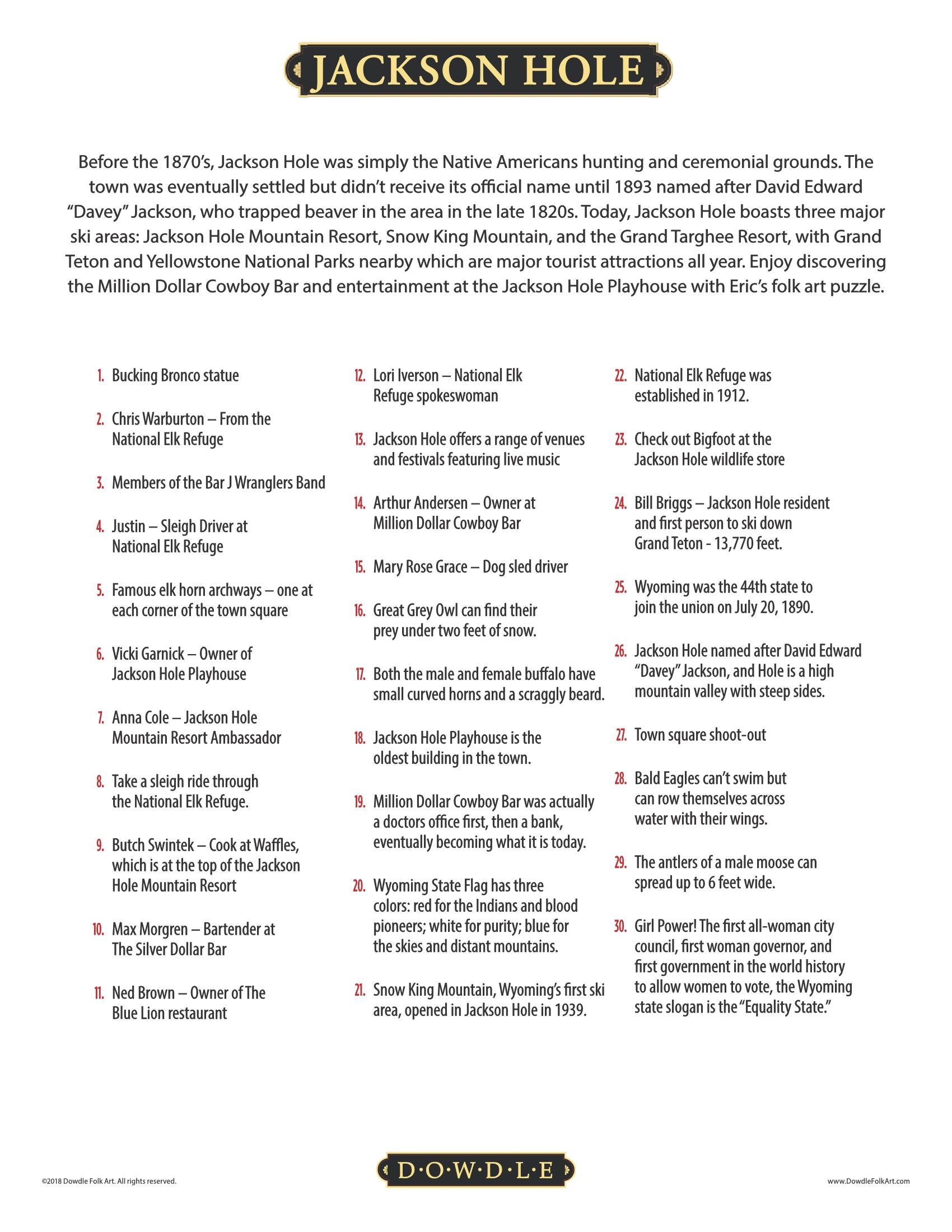 JACKSON HOLE

Before the 1870's, Jackson Hole was simply the Native Americans hunting and ceremonial grounds. The town was eventually settled but didn't receive its official name until 1893 named after David Edward "Davey" Jackson, who trapped beaver in the area in the late 1820s. Today, Jackson Hole boasts three major ski areas: Jackson Hole Mountain Resort, Snow King Mountain, and the Grand Targhee Resort, with Grand Teton and Yellowstone National Parks nearby which are major tourist attractions all year. Enjoy discovering the Million Dollar Cowboy Bar and entertainment at the Jackson Hole Playhouse with Eric's folk art puzzle.

1. Bucking Bronco statue

2. Chris Warburton – From the National Elk Refuge

3. Members of the Bar J Wranglers Band

4. Justin – Sleigh Driver at National Elk Refuge

5. Famous elk horn archways – one at each corner of the town square

6. Vicki Garnick – Owner of Jackson Hole Playhouse

7. Anna Cole – Jackson Hole Mountain Resort Ambassador

8. Take a sleigh ride through the National Elk Refuge.

9. Butch Swintek – Cook at Waffles, which is at the top of the Jackson Hole Mountain Resort

10. Max Morgren – Bartender at The Silver Dollar Bar

11. Ned Brown – Owner of The Blue Lion restaurant

12. Lori Iverson – National Elk Refuge spokeswoman

13. Jackson Hole offers a range of venues and festivals featuring live music

14. Arthur Andersen – Owner at Million Dollar Cowboy Bar

15. Mary Rose Grace – Dog sled driver

16. Great Grey Owl can find their prey under two feet of snow.

17. Both the male and female buffalo have small curved horns and a scraggly beard.

18. Jackson Hole Playhouse is the oldest building in the town.

19. Million Dollar Cowboy Bar was actually a doctors office first, then a bank, eventually becoming what it is today.

20. Wyoming State Flag has three colors: red for the Indians and blood pioneers; white for purity; blue for the skies and distant mountains.

21. Snow King Mountain, Wyoming's first ski area, opened in Jackson Hole in 1939.

22. National Elk Refuge was established in 1912.

23. Check out Bigfoot at the Jackson Hole wildlife store

24. Bill Briggs – Jackson Hole resident and first person to ski down Grand Teton - 13,770 feet.

25. Wyoming was the 44th state to join the union on July 20, 1890.

26. Jackson Hole named after David Edward "Davey" Jackson, and Hole is a high mountain valley with steep sides.

27. Town square shoot-out

28. Bald Eagles can't swim but can row themselves across water with their wings.

29. The antlers of a male moose can spread up to 6 feet wide.

30. Girl Power! The first all-woman city council, first woman governor, and first government in the world history to allow women to vote, the Wyoming state slogan is the "Equality State."

©2018 Dowdle Folk Art. All rights reserved.

D·O·W·D·L·E

www.DowdleFolkArt.com